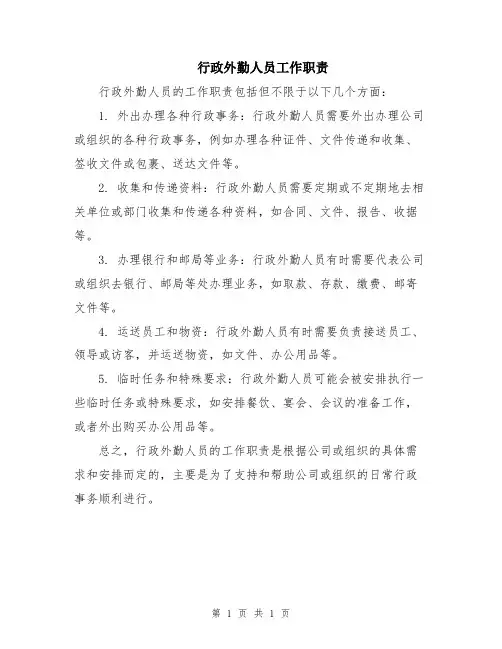 行政外勤人员工作职责

行政外勤人员的工作职责包括但不限于以下几个方面：

1. 外出办理各种行政事务：行政外勤人员需要外出办理公司或组织的各种行政事务，例如办理各种证件、文件传递和收集、签收文件或包裹、送达文件等。

2. 收集和传递资料：行政外勤人员需要定期或不定期地去相关单位或部门收集和传递各种资料，如合同、文件、报告、收据等。

3. 办理银行和邮局等业务：行政外勤人员有时需要代表公司或组织去银行、邮局等处办理业务，如取款、存款、缴费、邮寄文件等。

4. 运送员工和物资：行政外勤人员有时需要负责接送员工、领导或访客，并运送物资，如文件、办公用品等。

5. 临时任务和特殊要求：行政外勤人员可能会被安排执行一些临时任务或特殊要求，如安排餐饮、宴会、会议的准备工作，或者外出购买办公用品等。

总之，行政外勤人员的工作职责是根据公司或组织的具体需求和安排而定的，主要是为了支持和帮助公司或组织的日常行政事务顺利进行。

第 1 页 共 1 页